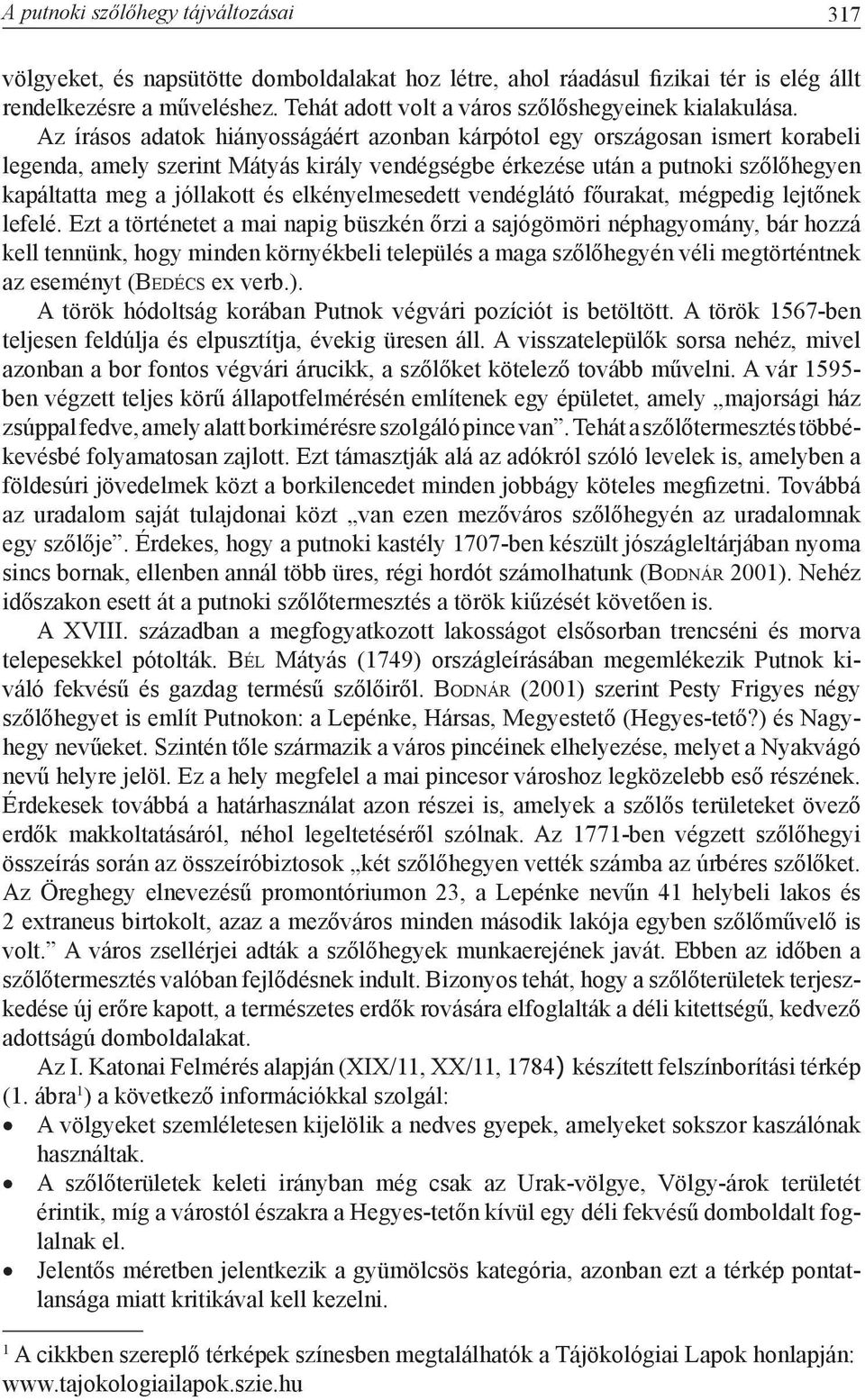 A putnoki szőlőhegy tájváltozásai 317

völgyeket, és napsütötte domboldalakat hoz létre, ahol ráadásul fizikai tér is elég állt rendelkezésre a műveléshez. Tehát adott volt a város szőlőshegyeinek kialakulása.

Az írásos adatok hiányosságáért azonban kárpótol egy országosan ismert korabeli legenda, amely szerint Mátyás király vendégségbe érkezése után a putnoki szőlőhegyen kapáltatta meg a jóllakott és elkényelmesedett vendéglátó főurakat, mégpedig lejtőnek lefelé. Ezt a történetet a mai napig büszkén őrzi a sajógömöri néphagyomány, bár hozzá kell tennünk, hogy minden környékbeli település a maga szőlőhegyén véli megtörténtnek az eseményt (Bedécs ex verb.).

A török hódoltság korában Putnok végvári pozíciót is betöltött. A török 1567-ben teljesen feldúlja és elpusztítja, évekig üresen áll. A visszatelepülők sorsa nehéz, mivel azonban a bor fontos végvári árucikk, a szőlőket kötelező tovább művelni. A vár 1595-ben végzett teljes körű állapotfelmérésén említenek egy épületet, amely „majorsági ház zsúppal fedve, amely alatt borkimérésre szolgáló pince van”. Tehát a szőlőtermesztés többé-kevésbé folyamatosan zajlott. Ezt támasztják alá az adókról szóló levelek is, amelyben a földesúri jövedelmek közt a borkilencedet minden jobbágy köteles megfizetni. Továbbá az uradalom saját tulajdonai közt „van ezen mezőváros szőlőhegyén az uradalomnak egy szőlője”. Érdekes, hogy a putnoki kastély 1707-ben készült jószágleltárjában nyoma sincs bornak, ellenben annál több üres, régi hordót számolhatunk (Bodnár 2001). Nehéz időszakon esett át a putnoki szőlőtermesztés a török kiűzését követően is.

A XVIII. században a megfogyatkozott lakosságot elsősorban trencséni és morva telepesekkel pótolták. Bél Mátyás (1749) országleírásában megemlékezik Putnok kiváló fekvésű és gazdag termésű szőlőiről. Bodnár (2001) szerint Pesty Frigyes négy szőlőhegyet is említ Putnokon: a Lepénke, Hársas, Megyestető (Hegyes-tető?) és Nagyhegy nevűeket. Szintén tőle származik a város pincéinek elhelyezése, melyet a Nyakvágó nevű helyre jelöl. Ez a hely megfelel a mai pincesor városhoz legközelebb eső részének. Érdekesek továbbá a határhasználat azon részei is, amelyek a szőlős területeket övező erdők makkoltatásáról, néhol legeltetéséről szólnak. Az 1771-ben végzett szőlőhegyi összeírás során az összeíróbiztosok „két szőlőhegyen vették számba az úrbéres szőlőket. Az Öreghegy elnevezésű promontóriumon 23, a Lepénke nevűn 41 helybeli lakos és 2 extraneus birtokolt, azaz a mezőváros minden második lakója egyben szőlőművelő is volt.” A város zsellérjei adták a szőlőhegyek munkaerejének javát. Ebben az időben a szőlőtermesztés valóban fejlődésnek indult. Bizonyos tehát, hogy a szőlőterületek terjeszkedése új erőre kapott, a természetes erdők rovására elfoglalták a déli kitettségű, kedvező adottságú domboldalakat.

Az I. Katonai Felmérés alapján (XIX/11, XX/11, 1784) készített felszínborítási térkép (1. ábra$^1$) a következő információkkal szolgál:

• A völgyeket szemléletesen kijelölik a nedves gyepek, amelyeket sokszor kaszálónak használtak.
• A szőlőterületek keleti irányban még csak az Urak-völgye, Völgy-árok területét érintik, míg a várostól északra a Hegyes-tetőn kívül egy déli fekvésű domboldalt foglalnak el.
• Jelentős méretben jelentkezik a gyümölcsös kategória, azonban ezt a térkép pontatlansága miatt kritikával kell kezelni.

$^1$ A cikkben szereplő térképek színesben megtalálhatók a Tájökológiai Lapok honlapján: www.tajokologiailapok.szie.hu